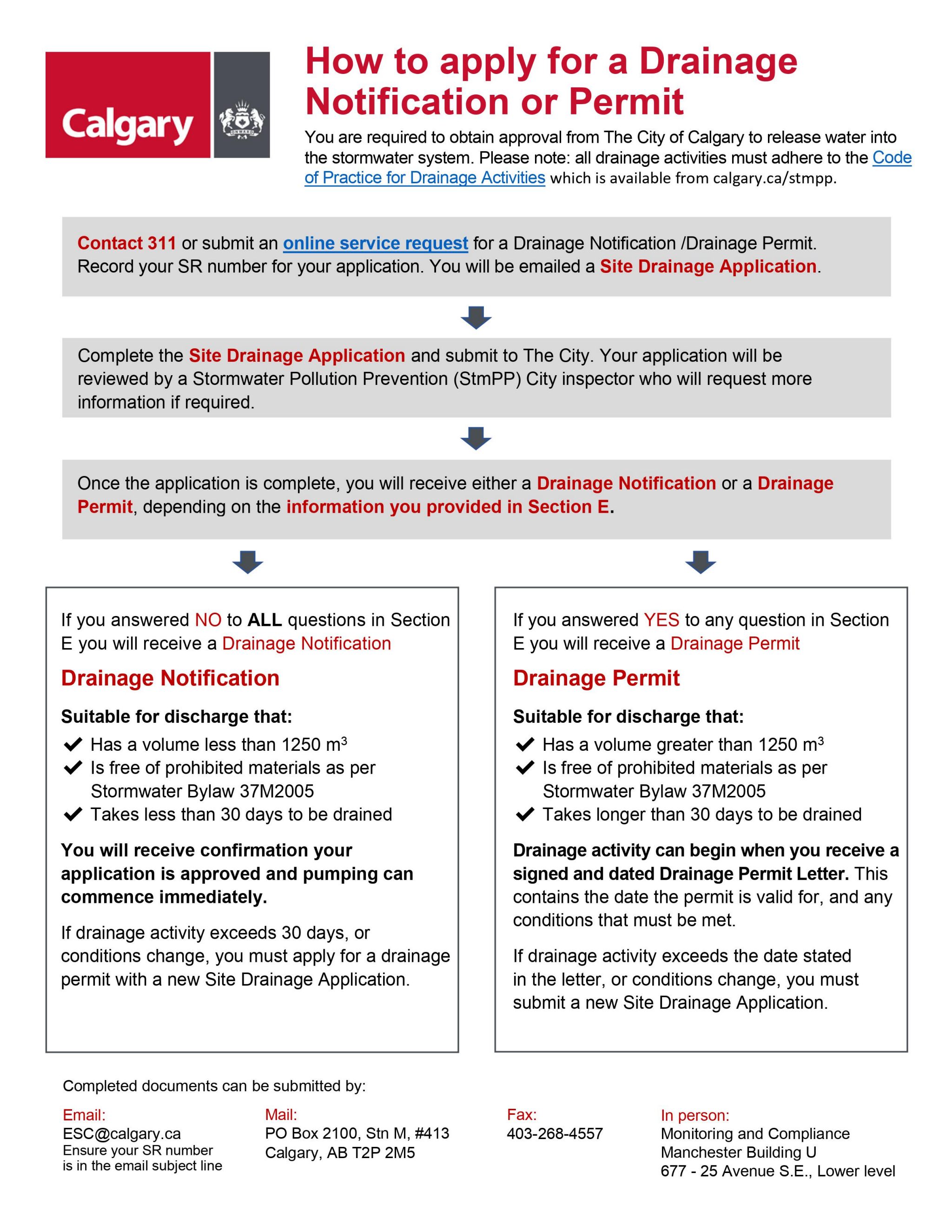 Calgary

ONWARD

How to apply for a Drainage Notification or Permit

You are required to obtain approval from The City of Calgary to release water into the stormwater system. Please note: all drainage activities must adhere to the Code of Practice for Drainage Activities which is available from calgary.ca/stmpp.

Contact 311 or submit an online service request for a Drainage Notification /Drainage Permit. Record your SR number for your application. You will be emailed a Site Drainage Application.

Complete the Site Drainage Application and submit to The City. Your application will be reviewed by a Stormwater Pollution Prevention (StmPP) City inspector who will request more information if required.

Once the application is complete, you will receive either a Drainage Notification or a Drainage Permit, depending on the information you provided in Section E.

If you answered NO to ALL questions in Section E you will receive a Drainage Notification

Drainage Notification

Suitable for discharge that:
Has a volume less than 1250 $m^3$
Is free of prohibited materials as per Stormwater Bylaw 37M2005
Takes less than 30 days to be drained

You will receive confirmation your application is approved and pumping can commence immediately.

If drainage activity exceeds 30 days, or conditions change, you must apply for a drainage permit with a new Site Drainage Application.

If you answered YES to any question in Section E you will receive a Drainage Permit

Drainage Permit

Suitable for discharge that:
Has a volume greater than 1250 $m^3$
Is free of prohibited materials as per Stormwater Bylaw 37M2005
Takes longer than 30 days to be drained

Drainage activity can begin when you receive a signed and dated Drainage Permit Letter. This contains the date the permit is valid for, and any conditions that must be met.

If drainage activity exceeds the date stated in the letter, or conditions change, you must submit a new Site Drainage Application.

Completed documents can be submitted by:

Email:
ESC@calgary.ca
Ensure your SR number is in the email subject line

Mail:
PO Box 2100, Stn M, #413
Calgary, AB T2P 2M5

Fax:
403-268-4557

In person:
Monitoring and Compliance
Manchester Building U
677 - 25 Avenue S.E., Lower level